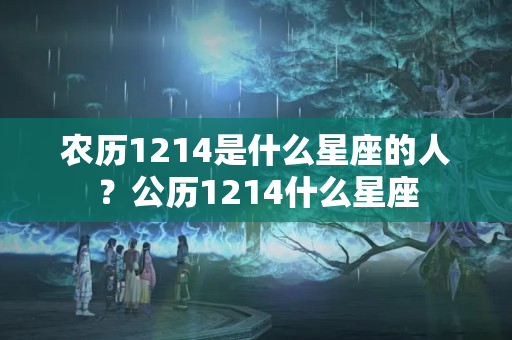 农历1214是什么星座的人？公历1214什么星座